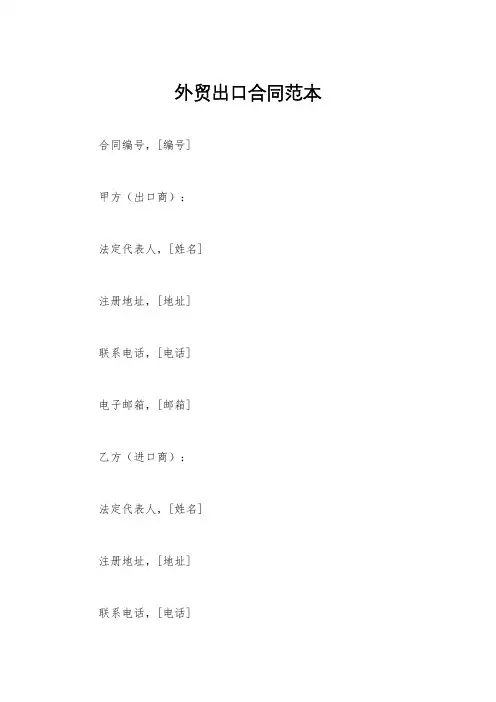 外贸出口合同范本

合同编号，[编号]

甲方（出口商）：

法定代表人，[姓名]

注册地址，[地址]

联系电话，[电话]

电子邮箱，[邮箱]

乙方（进口商）：

法定代表人，[姓名]

注册地址，[地址]

联系电话，[电话]